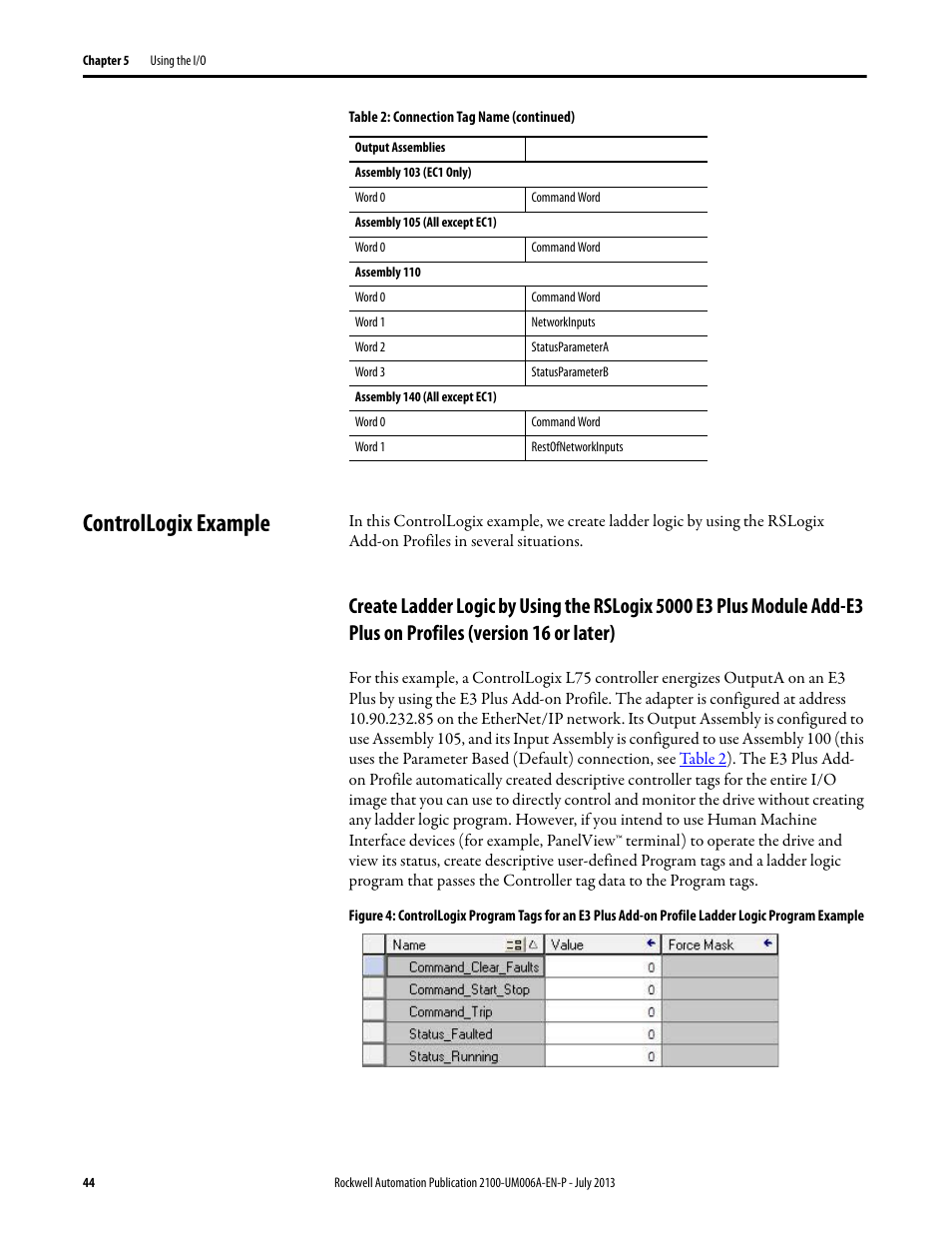 Chapter 5 Using the I/O

Table 2: Connection Tag Name (continued)

| Output Assemblies | |
|---|---|
| Assembly 103 (EC1 Only) | |
| Word 0 | Command Word |
| Assembly 105 (All except EC1) | |
| Word 0 | Command Word |
| Assembly 110 | |
| Word 0 | Command Word |
| Word 1 | NetworkInputs |
| Word 2 | StatusParameterA |
| Word 3 | StatusParameterB |
| Assembly 140 (All except EC1) | |
| Word 0 | Command Word |
| Word 1 | RestOfNetworkInputs |

ControlLogix Example

In this ControlLogix example, we create ladder logic by using the RSLogix Add-on Profiles in several situations.

Create Ladder Logic by Using the RSLogix 5000 E3 Plus Module Add-E3 Plus on Profiles (version 16 or later)

For this example, a ControlLogix L75 controller energizes OutputA on an E3 Plus by using the E3 Plus Add-on Profile. The adapter is configured at address 10.90.232.85 on the EtherNet/IP network. Its Output Assembly is configured to use Assembly 105, and its Input Assembly is configured to use Assembly 100 (this uses the Parameter Based (Default) connection, see Table 2). The E3 Plus Add-on Profile automatically created descriptive controller tags for the entire I/O image that you can use to directly control and monitor the drive without creating any ladder logic program. However, if you intend to use Human Machine Interface devices (for example, PanelView™ terminal) to operate the drive and view its status, create descriptive user-defined Program tags and a ladder logic program that passes the Controller tag data to the Program tags.

Figure 4: ControlLogix Program Tags for an E3 Plus Add-on Profile Ladder Logic Program Example

| Name | Value | Force Mask |
|---|---|---|
| Command_Clear_Faults | 0 | |
| Command_Start_Stop | 0 | |
| Command_Trip | 0 | |
| Status_Faulted | 0 | |
| Status_Running | 0 | |

44 Rockwell Automation Publication 2100-UM006A-EN-P - July 2013